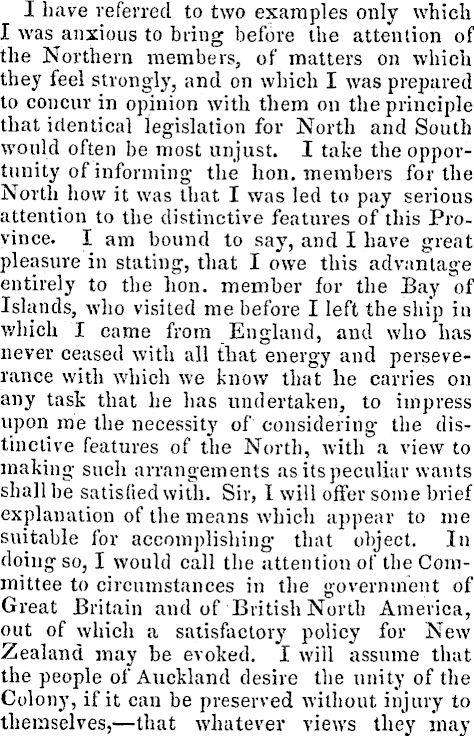 I have referred to two examples only which I was anxious to bring before the attention of the Northern members, of matters on which they feel strongly, and on which I was prepared to concur in opinion with them on the principle that identical legislation for North and South would often be most unjust. I take the opportunity of informing the hon. members for the North how it was that I was led to pay serious attention to the distinctive features of this Province. I am bound to say, and I have great pleasure in stating, that I owe this advantage entirely to the hon. member for the Bay of Islands, who visited me before I left the ship in which I came from England, and who has never ceased with all that energy and perseverance with which we know that he carries on any task that he has undertaken, to impress upon me the necessity of considering the distinctive features of the North, with a view to making such arrangements as its peculiar wants shall be satisfied with. Sir, I will offer some brief explanation of the means which appear to me suitable for accomplishing that object. In doing so, I would call the attention of the Committee to circumstances in the government of Great Britain and of British North America, out of which a satisfactory policy for New Zealand may be evoked. I will assume that the people of Auckland desire the unity of the Colony, if it can be preserved without injury to themselves,—that whatever views they may